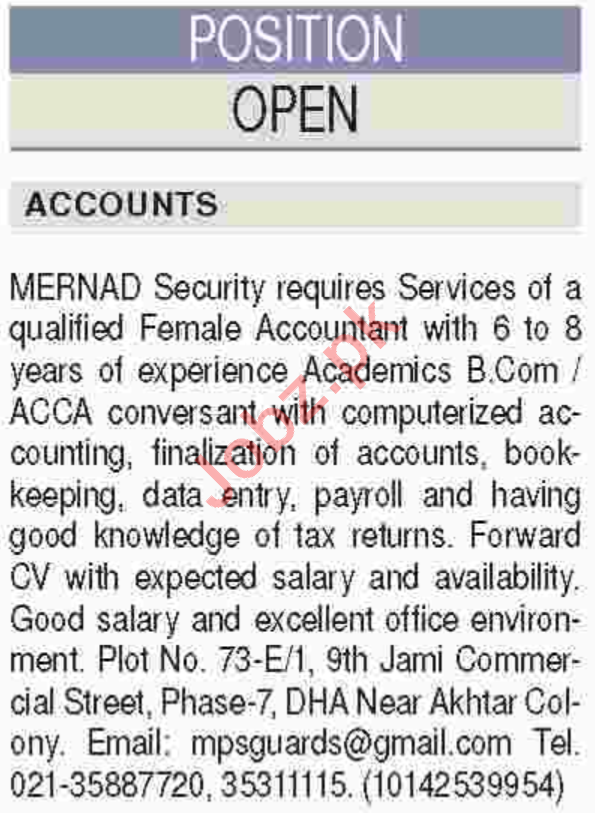 POSITION

OPEN

ACCOUNTS

MERNAD Security requires Services of a qualified Female Accountant with 6 to 8 years of experience Academics B.Com / ACCA conversant with computerized accounting, finalization of accounts, bookkeeping, data entry, payroll and having good knowledge of tax returns. Forward CV with expected salary and availability. Good salary and excellent office environment. Plot No. 73-E/1, 9th Jami Commercial Street, Phase-7, DHA Near Akhtar Colony. Email: mpsguards@gmail.com Tel. 021-35887720, 35311115. (10142539954)

Jobz.pk